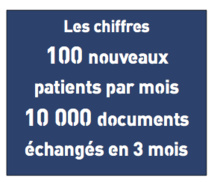 Les chiffres

100 nouveaux patients par mois

10 000 documents échangés en 3 mois